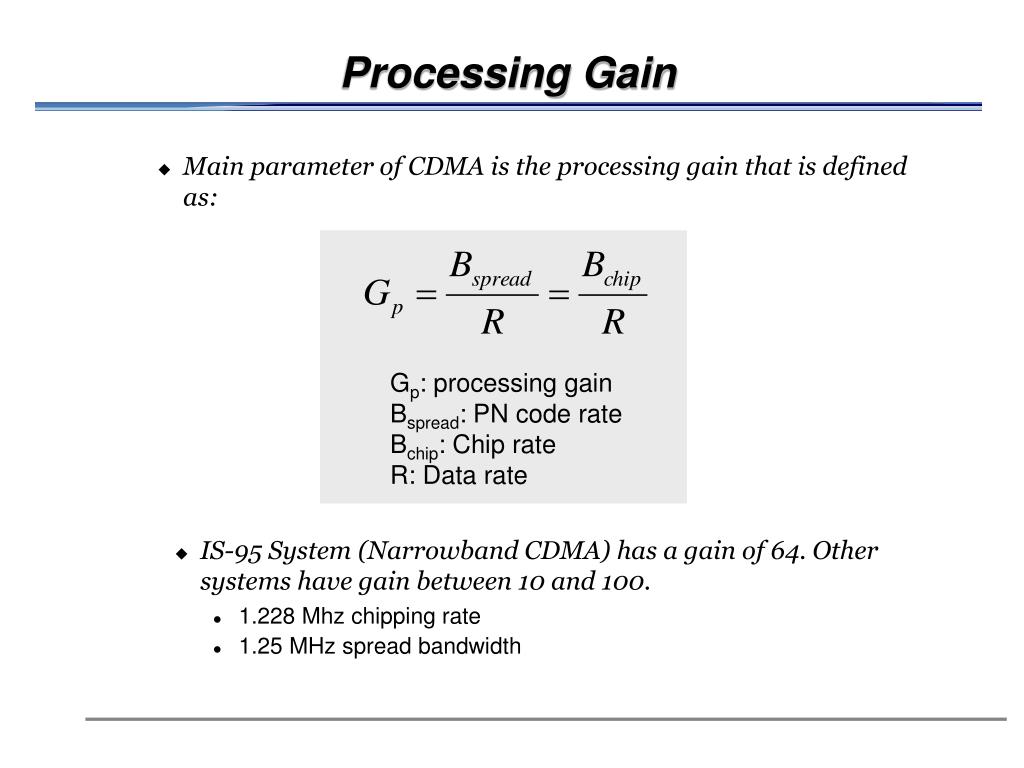 Processing Gain

Main parameter of CDMA is the processing gain that is defined as:

$G_p = \frac{B_{spread}}{R} = \frac{B_{chip}}{R}$

$G_p$: processing gain
$B_{spread}$: PN code rate
$B_{chip}$: Chip rate
R: Data rate

IS-95 System (Narrowband CDMA) has a gain of 64. Other systems have gain between 10 and 100.

1.228 Mhz chipping rate
1.25 MHz spread bandwidth